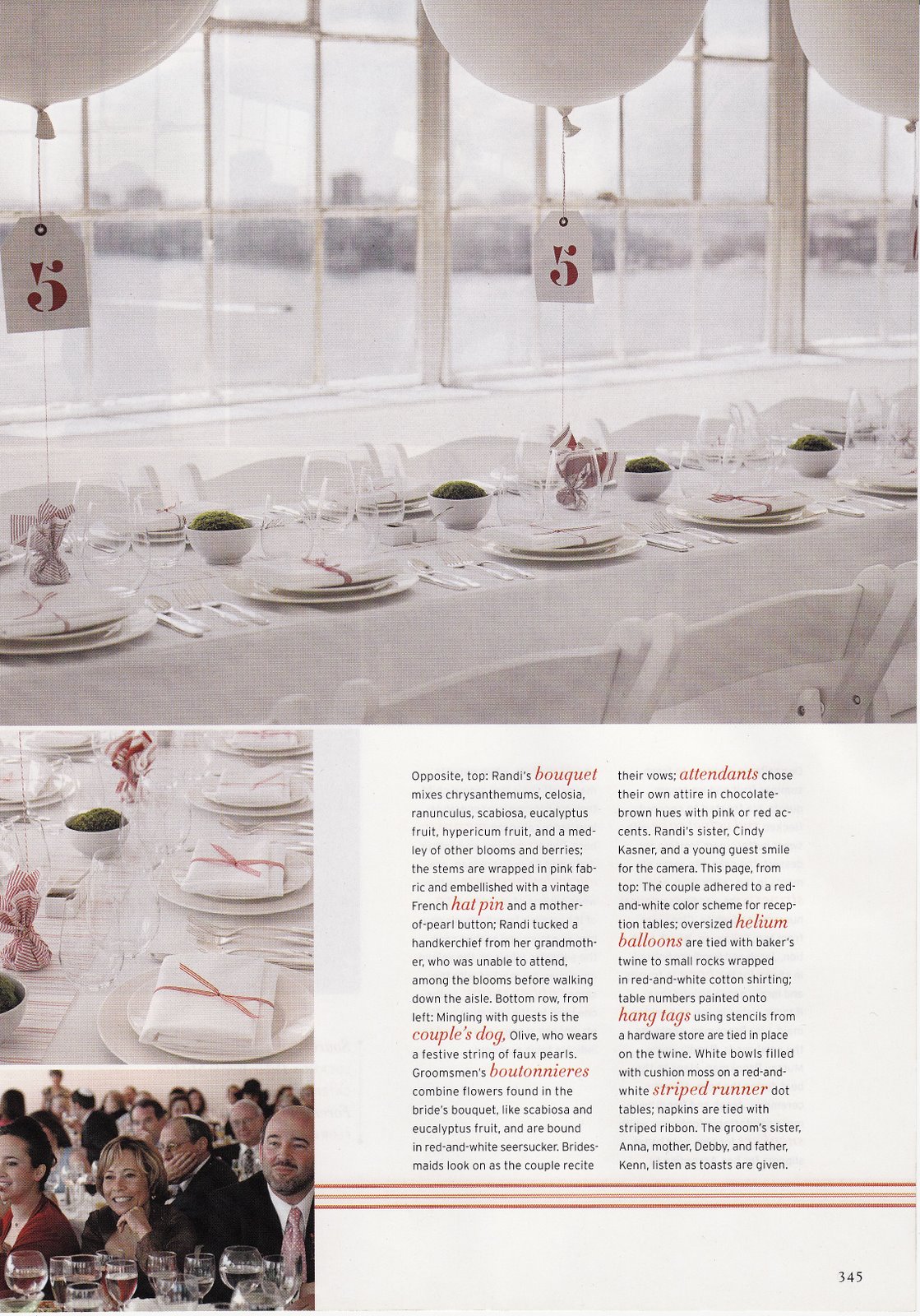 5

5

Opposite, top: Randi's bouquet mixes chrysanthemums, celosia, ranunculus, scabiosa, eucalyptus fruit, hypericum fruit, and a medley of other blooms and berries; the stems are wrapped in pink fabric and embellished with a vintage French hat pin and a mother-of-pearl button; Randi tucked a handkerchief from her grandmother, who was unable to attend, among the blooms before walking down the aisle. Bottom row, from left: Mingling with guests is the couple's dog, Olive, who wears a festive string of faux pearls. Groomsmen's boutonnieres combine flowers found in the bride's bouquet, like scabiosa and eucalyptus fruit, and are bound in red-and-white seersucker. Bridesmaids look on as the couple recite their vows; attendants chose their own attire in chocolate-brown hues with pink or red accents. Randi's sister, Cindy Kasner, and a young guest smile for the camera. This page, from top: The couple adhered to a red-and-white color scheme for reception tables; oversized helium balloons are tied with baker's twine to small rocks wrapped in red-and-white cotton shirting; table numbers painted onto hang tags using stencils from a hardware store are tied in place on the twine. White bowls filled with cushion moss on a red-and-white striped runner dot tables; napkins are tied with striped ribbon. The groom's sister, Anna, mother, Debby, and father, Kenn, listen as toasts are given.

345